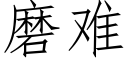 磨难